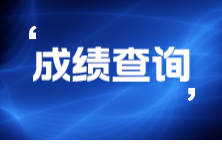 ‘成绩查询’